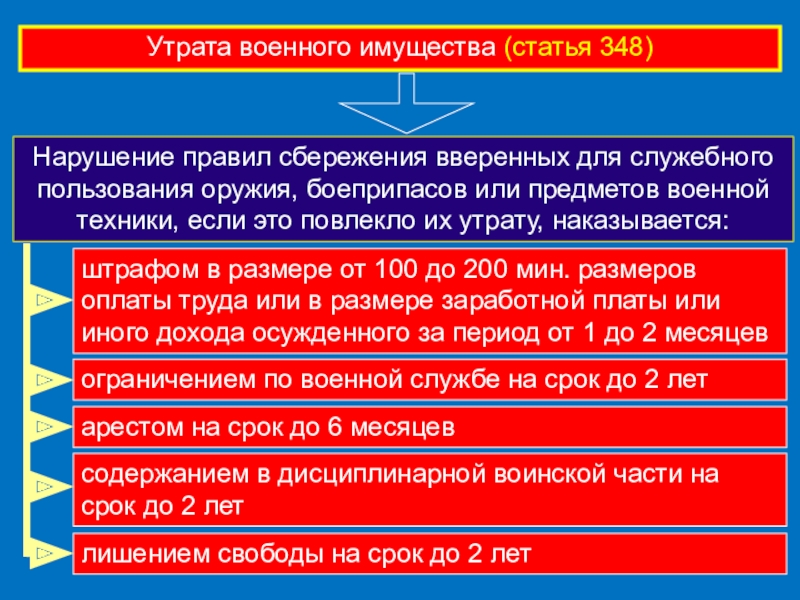 Утрата военного имущества (статья 348)

Нарушение правил сбережения вверенных для служебного пользования оружия, боеприпасов или предметов военной техники, если это повлекло их утрату, наказывается:

штрафом в размере от 100 до 200 мин. размеров оплаты труда или в размере заработной платы или иного дохода осужденного за период от 1 до 2 месяцев

ограничением по военной службе на срок до 2 лет

арестом на срок до 6 месяцев

содержанием в дисциплинарной воинской части на срок до 2 лет

лишением свободы на срок до 2 лет